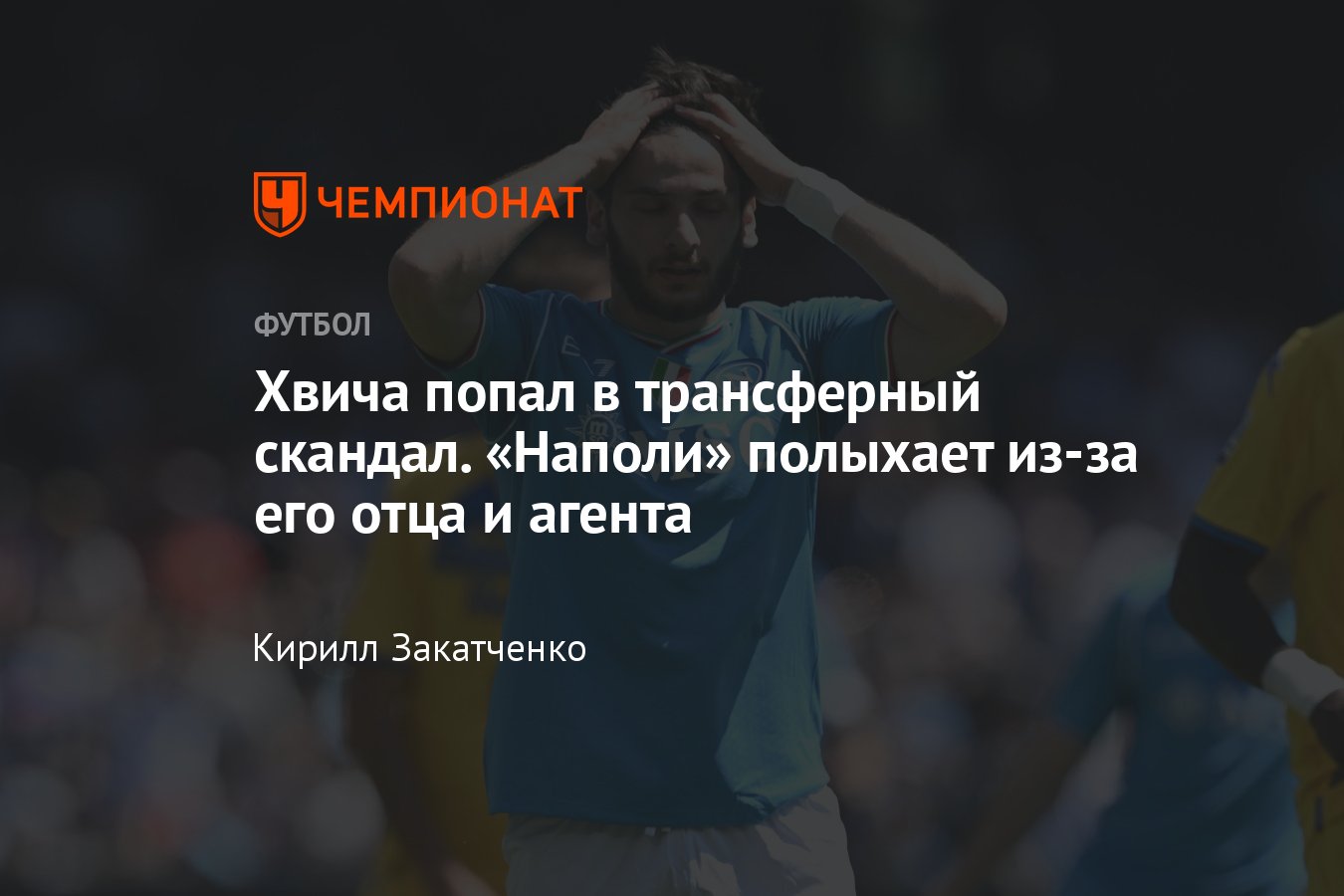 ЧЕМПИОНАТ

ФУТБОЛ

Хвича попал в трансферный скандал. «Наполи» полыхает из-за его отца и агента

Кирилл Закатченко